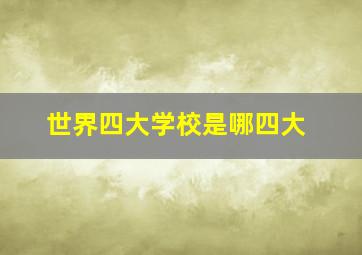 世界四大学校是哪四大